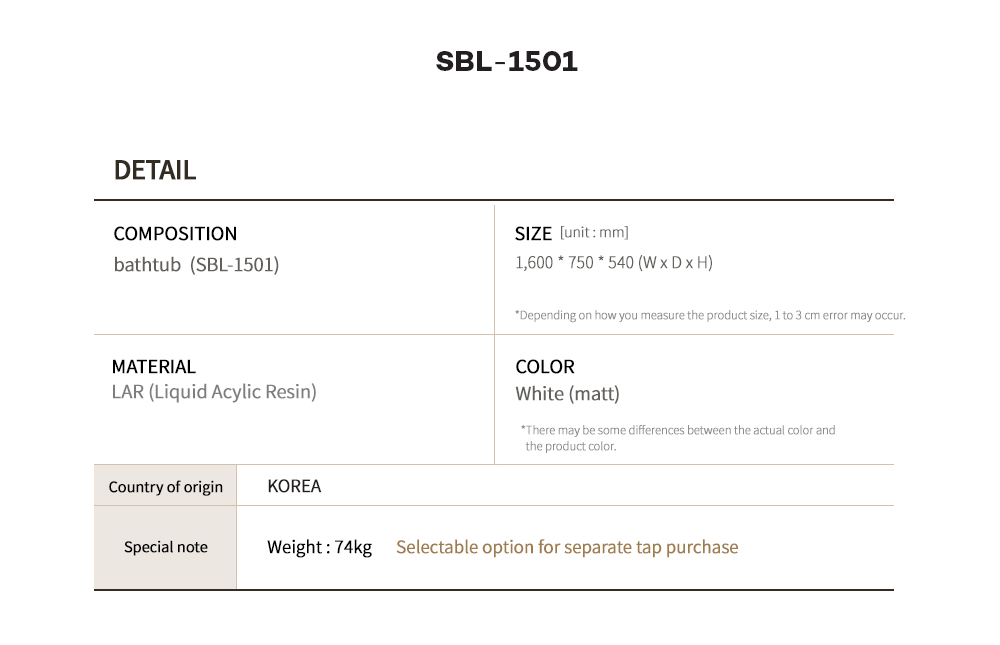 SBL-1501

DETAIL

COMPOSITION
bathtub (SBL-1501)

SIZE [unit : mm]
1,600 * 750 * 540 (W x D x H)

*Depending on how you measure the product size, 1 to 3 cm error may occur.

MATERIAL
LAR (Liquid Acylic Resin)

COLOR
White (matt)

*There may be some differences between the actual color and the product color.

Country of origin
KOREA

Special note
Weight : 74kg Selectable option for separate tap purchase